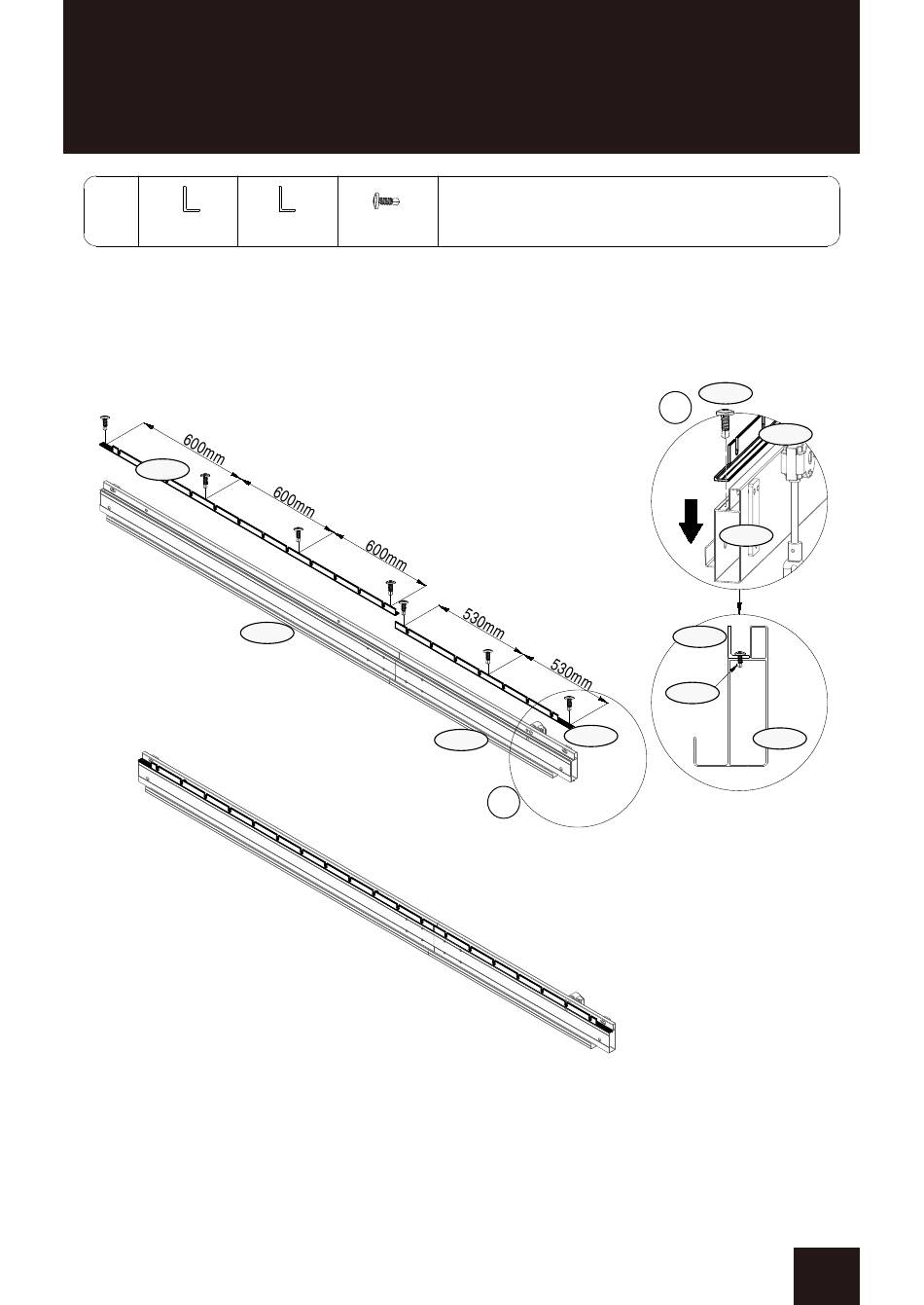 600mm

600mm

600mm

530mm

530mm